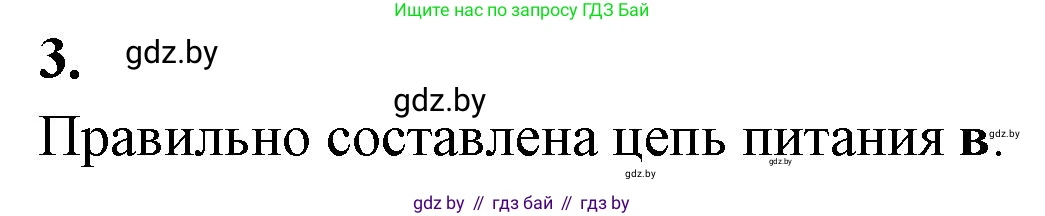 Ищите нас по запросу ГДЗ Бай

3. gdz.by

gdz.by

Правильно составлена цепь питания в. gdz.by gdz.by

gdz.by

gdz by // гдз бай // гдз by